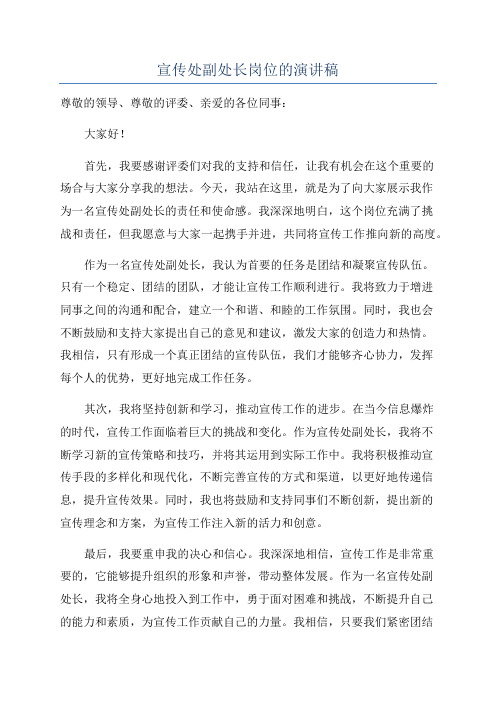 宣传处副处长岗位的演讲稿

尊敬的领导、尊敬的评委、亲爱的各位同事：

大家好！

首先，我要感谢评委们对我的支持和信任，让我有机会在这个重要的场合与大家分享我的想法。今天，我站在这里，就是为了向大家展示我作为一名宣传处副处长的责任和使命感。我深深地明白，这个岗位充满了挑战和责任，但我愿意与大家一起携手并进，共同将宣传工作推向新的高度。

作为一名宣传处副处长，我认为首要的任务是团结和凝聚宣传队伍。只有一个稳定、团结的团队，才能让宣传工作顺利进行。我将致力于增进同事之间的沟通和配合，建立一个和谐、和睦的工作氛围。同时，我也会不断鼓励和支持大家提出自己的意见和建议，激发大家的创造力和热情。我相信，只有形成一个真正团结的宣传队伍，我们才能够齐心协力，发挥每个人的优势，更好地完成工作任务。

其次，我将坚持创新和学习，推动宣传工作的进步。在当今信息爆炸的时代，宣传工作面临着巨大的挑战和变化。作为宣传处副处长，我将不断学习新的宣传策略和技巧，并将其运用到实际工作中。我将积极推动宣传手段的多样化和现代化，不断完善宣传的方式和渠道，以更好地传递信息，提升宣传效果。同时，我也将鼓励和支持同事们不断创新，提出新的宣传理念和方案，为宣传工作注入新的活力和创意。

最后，我要重申我的决心和信心。我深深地相信，宣传工作是非常重要的，它能够提升组织的形象和声誉，带动整体发展。作为一名宣传处副处长，我将全身心地投入到工作中，勇于面对困难和挑战，不断提升自己的能力和素质，为宣传工作贡献自己的力量。我相信，只要我们紧密团结